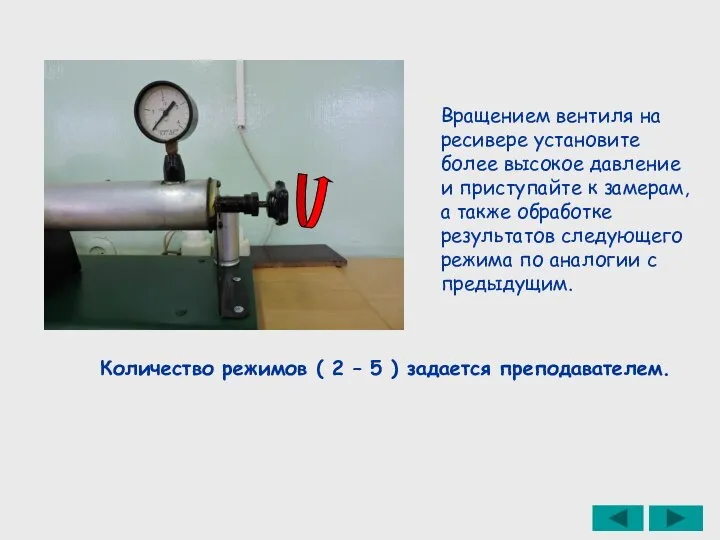 Вращением вентиля на ресивере установите более высокое давление и приступайте к замерам, а также обработке результатов следующего режима по аналогии с предыдущим.

Количество режимов ( 2 – 5 ) задается преподавателем.